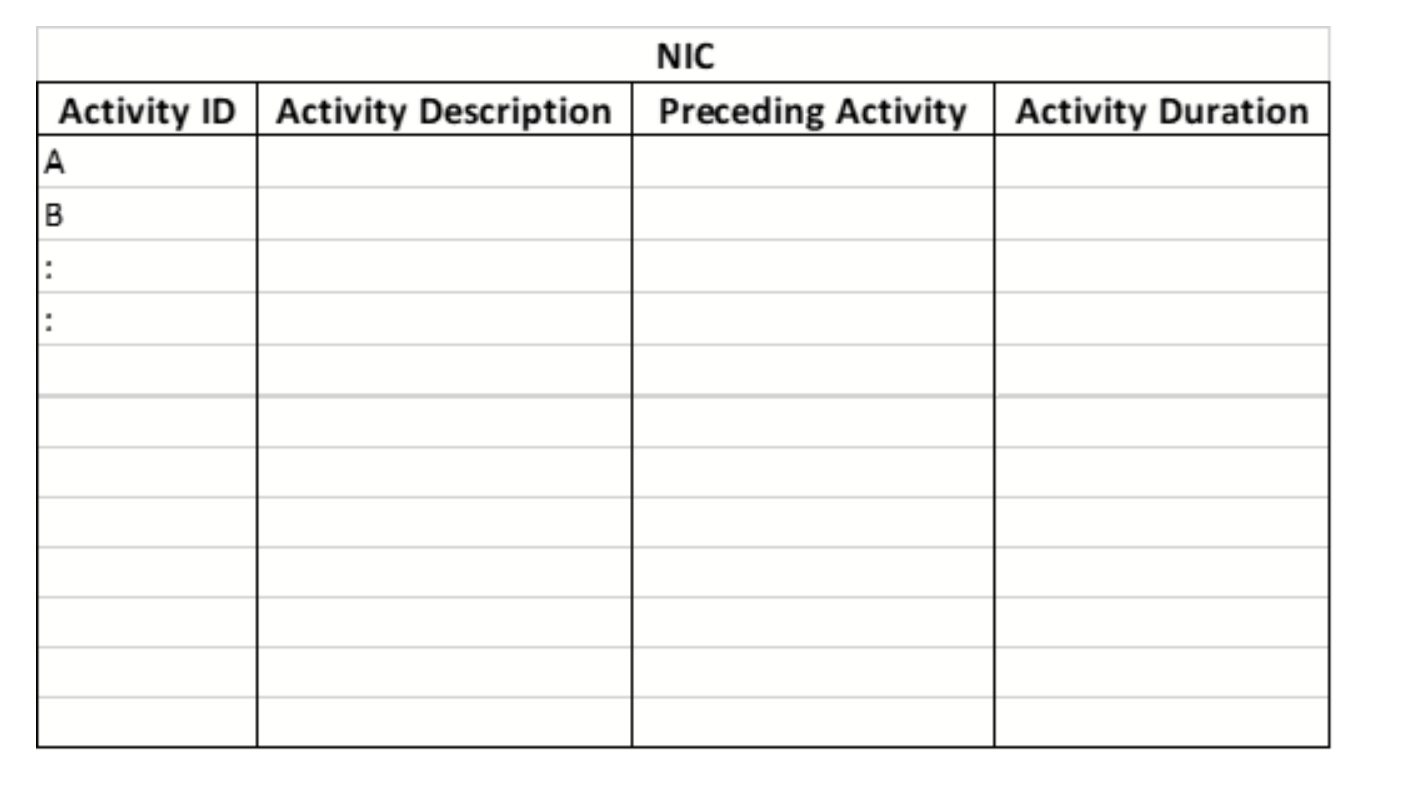 NIC

| Activity ID | Activity Description | Preceding Activity | Activity Duration |
|---|---|---|---|
| A | | | |
| B | | | |
| : | | | |
| : | | | |
| | | | |
| | | | |
| | | | |
| | | | |
| | | | |
| | | | |
| | | | |
| | | | |